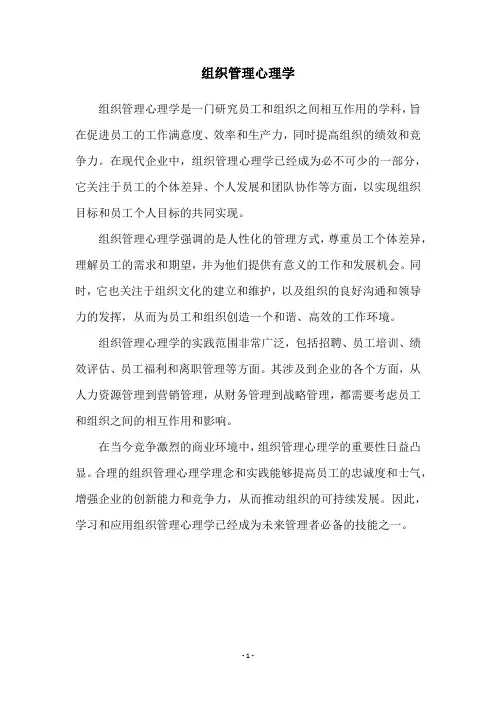 组织管理心理学

组织管理心理学是一门研究员工和组织之间相互作用的学科，旨在促进员工的工作满意度、效率和生产力，同时提高组织的绩效和竞争力。在现代企业中，组织管理心理学已经成为必不可少的一部分，它关注于员工的个体差异、个人发展和团队协作等方面，以实现组织目标和员工个人目标的共同实现。

组织管理心理学强调的是人性化的管理方式，尊重员工个体差异，理解员工的需求和期望，并为他们提供有意义的工作和发展机会。同时，它也关注于组织文化的建立和维护，以及组织的良好沟通和领导力的发挥，从而为员工和组织创造一个和谐、高效的工作环境。

组织管理心理学的实践范围非常广泛，包括招聘、员工培训、绩效评估、员工福利和离职管理等方面。其涉及到企业的各个方面，从人力资源管理到营销管理，从财务管理到战略管理，都需要考虑员工和组织之间的相互作用和影响。

在当今竞争激烈的商业环境中，组织管理心理学的重要性日益凸显。合理的组织管理心理学理念和实践能够提高员工的忠诚度和士气，增强企业的创新能力和竞争力，从而推动组织的可持续发展。因此，学习和应用组织管理心理学已经成为未来管理者必备的技能之一。

- 1 -